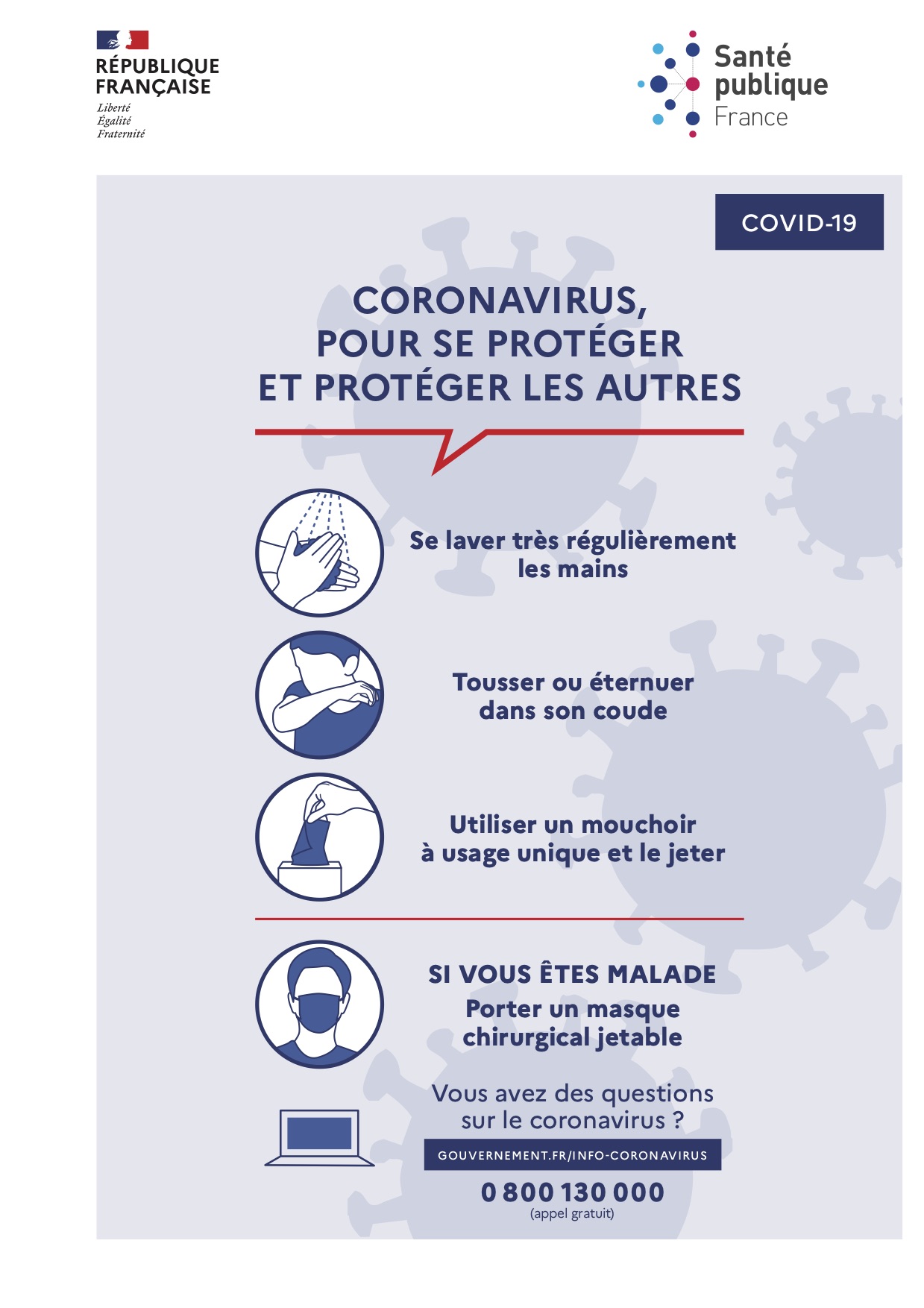 RÉPUBLIQUE FRANÇAISE
Liberté
Égalité
Fraternité

Santé publique France

COVID-19

CORONAVIRUS, POUR SE PROTÉGER ET PROTÉGER LES AUTRES

Se laver très régulièrement les mains

Tousser ou éternuer dans son coude

Utiliser un mouchoir à usage unique et le jeter

SI VOUS ÊTES MALADE
Porter un masque chirurgical jetable

Vous avez des questions sur le coronavirus ?

GOUVERNEMENT.FR/INFO-CORONAVIRUS

0 800 130 000
(appel gratuit)